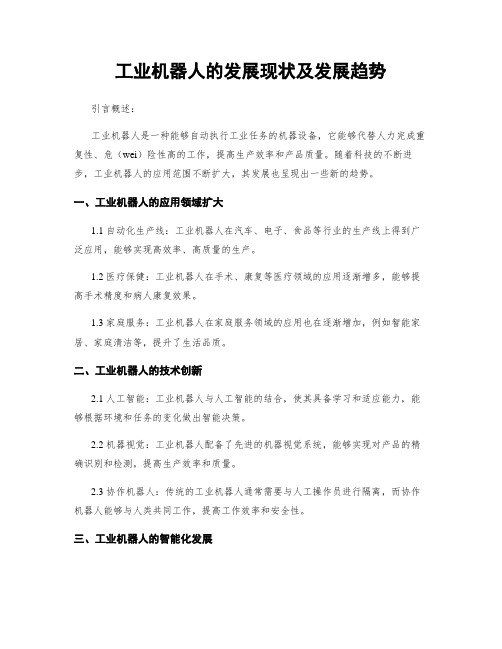 工业机器人的发展现状及发展趋势

引言概述：

工业机器人是一种能够自动执行工业任务的机器设备，它能够代替人力完成重复性、危（wei）险性高的工作，提高生产效率和产品质量。随着科技的不断进步，工业机器人的应用范围不断扩大，其发展也呈现出一些新的趋势。

一、工业机器人的应用领域扩大

1.1 自动化生产线：工业机器人在汽车、电子、食品等行业的生产线上得到广泛应用，能够实现高效率、高质量的生产。

1.2 医疗保健：工业机器人在手术、康复等医疗领域的应用逐渐增多，能够提高手术精度和病人康复效果。

1.3 家庭服务：工业机器人在家庭服务领域的应用也在逐渐增加，例如智能家居、家庭清洁等，提升了生活品质。

二、工业机器人的技术创新

2.1 人工智能：工业机器人与人工智能的结合，使其具备学习和适应能力，能够根据环境和任务的变化做出智能决策。

2.2 机器视觉：工业机器人配备了先进的机器视觉系统，能够实现对产品的精确识别和检测，提高生产效率和质量。

2.3 协作机器人：传统的工业机器人通常需要与人工操作员进行隔离，而协作机器人能够与人类共同工作，提高工作效率和安全性。

三、工业机器人的智能化发展